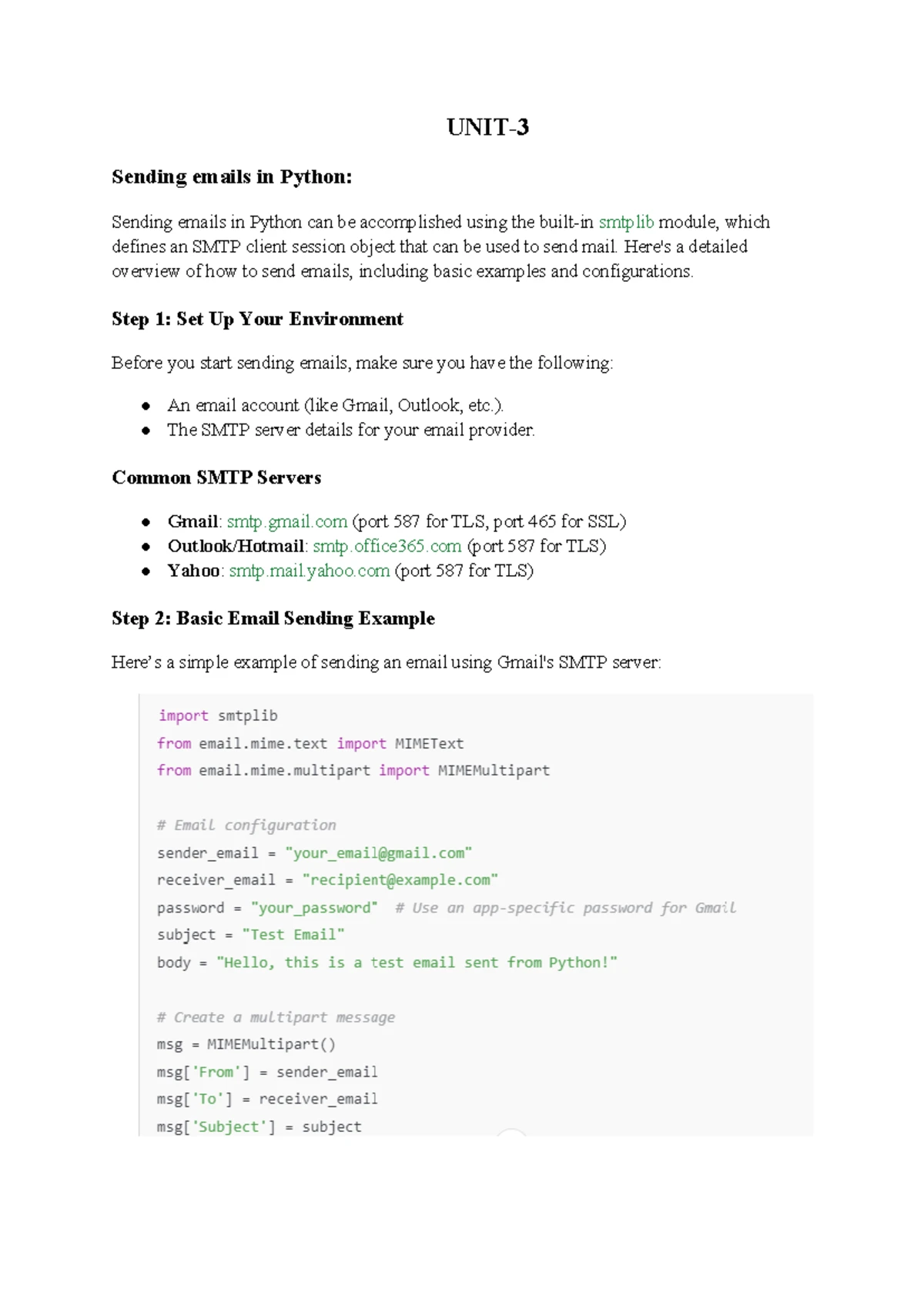 UNIT-3

Sending emails in Python:

Sending emails in Python can be accomplished using the built-in smtplib module, which defines an SMTP client session object that can be used to send mail. Here's a detailed overview of how to send emails, including basic examples and configurations.

Step 1: Set Up Your Environment

Before you start sending emails, make sure you have the following:

• An email account (like Gmail, Outlook, etc.).
• The SMTP server details for your email provider.

Common SMTP Servers

• Gmail: smtp.gmail.com (port 587 for TLS, port 465 for SSL)
• Outlook/Hotmail: smtp.office365.com (port 587 for TLS)
• Yahoo: smtp.mail.yahoo.com (port 587 for TLS)

Step 2: Basic Email Sending Example

Here's a simple example of sending an email using Gmail's SMTP server:

import smtplib
from email.mime.text import MIMEText
from email.mime.multipart import MIMEMultipart

# Email configuration
sender_email = "your_email@gmail.com"
receiver_email = "recipient@example.com"
password = "your_password"  # Use an app-specific password for Gmail
subject = "Test Email"
body = "Hello, this is a test email sent from Python!"

# Create a multipart message
msg = MIMEMultipart()
msg['From'] = sender_email
msg['To'] = receiver_email
msg['Subject'] = subject